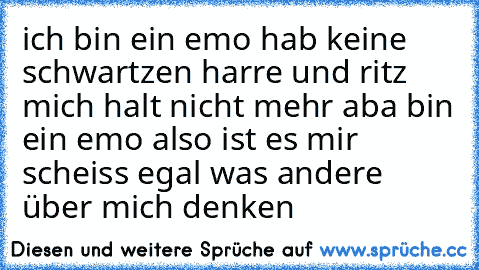 ich bin ein emo hab keine schwartzen harre und ritz mich halt nicht mehr aba bin ein emo also ist es mir scheiss egal was andere über mich denken

Diesen und weitere Sprüche auf www.sprüche.cc